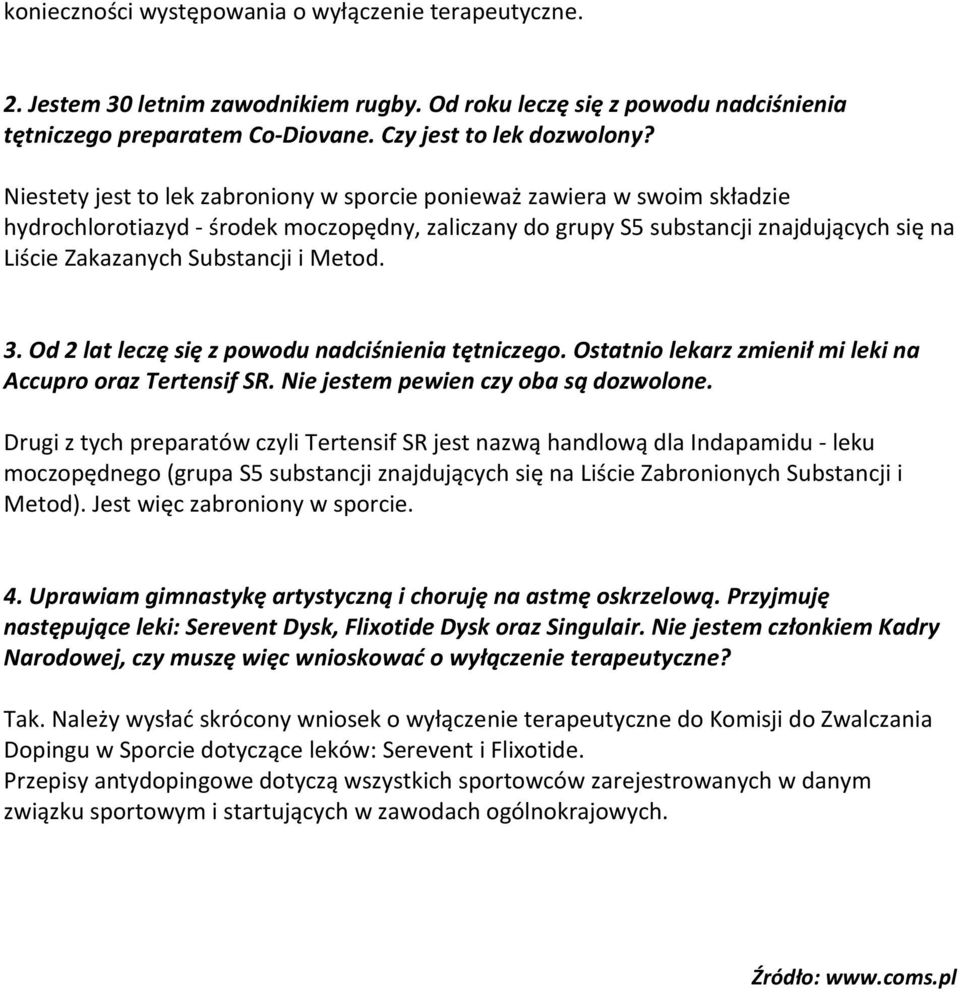 konieczności występowania o wyłączenie terapeutyczne.

2. Jestem 30 letnim zawodnikiem rugby. Od roku leczę się z powodu nadciśnienia tętniczego preparatem Co-Diovane. Czy jest to lek dozwolony?

Niestety jest to lek zabroniony w sporcie ponieważ zawiera w swoim składzie hydrochlorotiazyd - środek moczopędny, zaliczany do grupy S5 substancji znajdujących się na Liście Zakazanych Substancji i Metod.

3. Od 2 lat leczę się z powodu nadciśnienia tętniczego. Ostatnio lekarz zmienił mi leki na Accupro oraz Tertensif SR. Nie jestem pewien czy oba są dozwolone.

Drugi z tych preparatów czyli Tertensif SR jest nazwą handlową dla Indapamidu - leku moczopędnego (grupa S5 substancji znajdujących się na Liście Zabronionych Substancji i Metod). Jest więc zabroniony w sporcie.

4. Uprawiam gimnastykę artystyczną i choruję na astmę oskrzelową. Przyjmuję następujące leki: Serevent Dysk, Flixotide Dysk oraz Singulair. Nie jestem członkiem Kadry Narodowej, czy muszę więc wnioskować o wyłączenie terapeutyczne?

Tak. Należy wysłać skrócony wniosek o wyłączenie terapeutyczne do Komisji do Zwalczania Dopingu w Sporcie dotyczące leków: Serevent i Flixotide.
Przepisy antydopingowe dotyczą wszystkich sportowców zarejestrowanych w danym związku sportowym i startujących w zawodach ogólnokrajowych.

Źródło: www.coms.pl